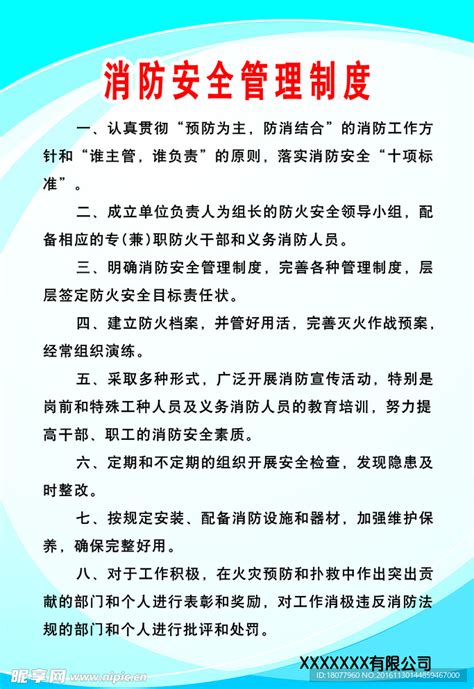 消防安全管理制度

一、认真贯彻“预防为主，防消结合”的消防工作方针和“谁主管，谁负责”的原则，落实消防安全“十项标准”。

二、成立单位负责人为组长的防火安全领导小组，配备相应的专（兼）职防火干部和义务消防人员。

三、明确消防安全管理制度，完善各种管理制度，层层签定防火安全目标责任状。

四、建立防火档案，并管好用活，完善灭火作战预案，经常组织演练。

五、采取多种形式，广泛开展消防宣传活动，特别是岗前和特殊工种人员及义务消防人员的教育培训，努力提高干部、职工的消防安全素质。

六、定期和不定期的组织开展安全检查，发现隐患及时整改。

七、按规定安装、配备消防设施和器材，加强维护保养，确保完整好用。

八、对于工作积极，在火灾预防和扑救中作出突出贡献的部门和个人进行表彰和奖励，对工作消极违反消防法规的部门和个人进行批评和处罚。

XXXXXXX有限公司

昵享网 www.nipic.cn
ID:18077960 NO:20161130144859467000